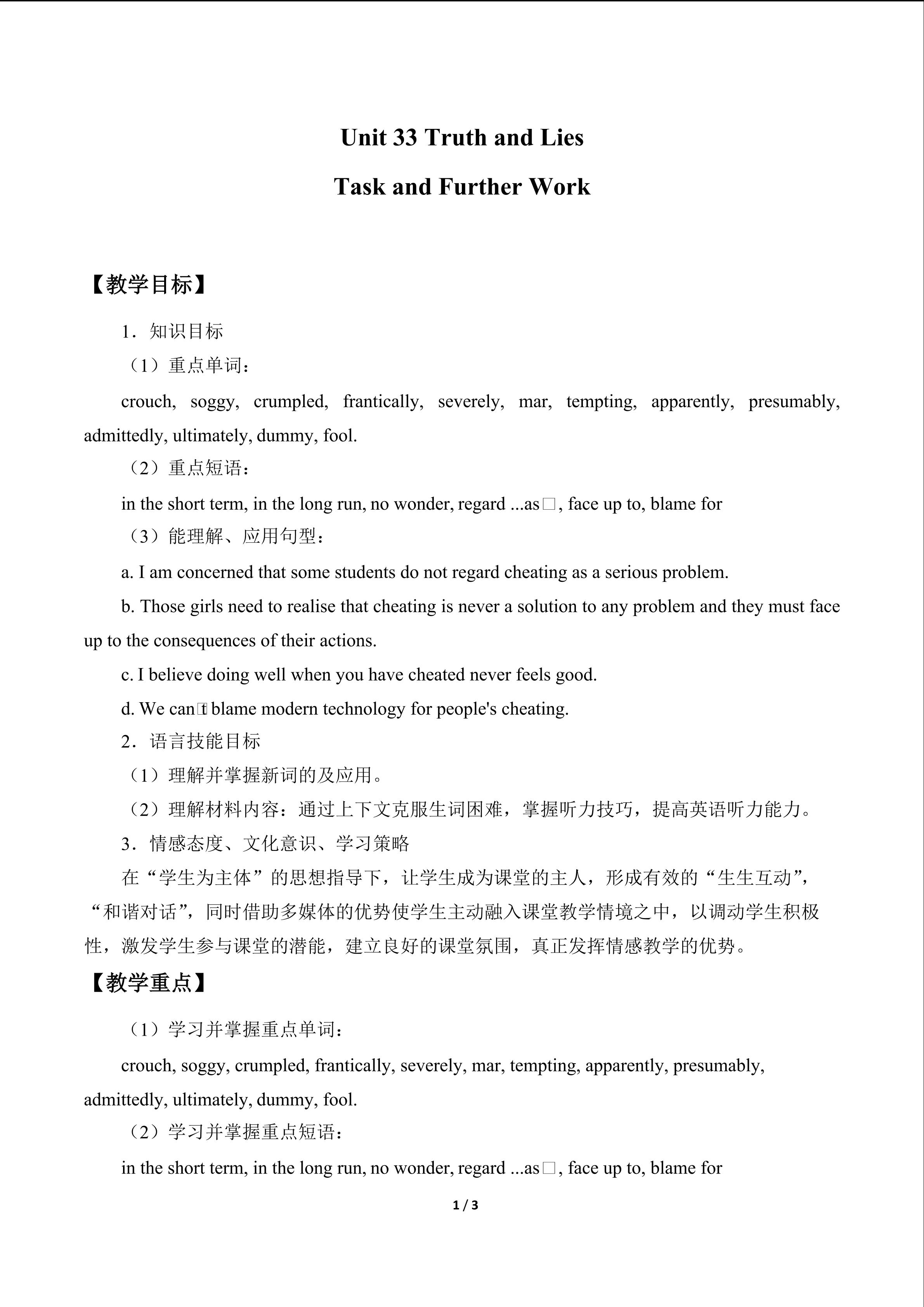 Unit 33 Truth and Lies

Task and Further Work

【教学目标】

1．知识目标

（1）重点单词：

crouch, soggy, crumpled, frantically, severely, mar, tempting, apparently, presumably, admittedly, ultimately, dummy, fool.

（2）重点短语：

in the short term, in the long run, no wonder, regard ...as□, face up to, blame for

（3）能理解、应用句型：

a. I am concerned that some students do not regard cheating as a serious problem.

b. Those girls need to realise that cheating is never a solution to any problem and they must face up to the consequences of their actions.

c. I believe doing well when you have cheated never feels good.

d. We can□t blame modern technology for people's cheating.

2．语言技能目标

（1）理解并掌握新词的及应用。

（2）理解材料内容：通过上下文克服生词困难，掌握听力技巧，提高英语听力能力。

3．情感态度、文化意识、学习策略

在“学生为主体”的思想指导下，让学生成为课堂的主人，形成有效的“生生互动”，“和谐对话”，同时借助多媒体的优势使学生主动融入课堂教学情境之中，以调动学生积极性，激发学生参与课堂的潜能，建立良好的课堂氛围，真正发挥情感教学的优势。

【教学重点】

（1）学习并掌握重点单词：

crouch, soggy, crumpled, frantically, severely, mar, tempting, apparently, presumably, admittedly, ultimately, dummy, fool.

（2）学习并掌握重点短语：

in the short term, in the long run, no wonder, regard ...as□, face up to, blame for

1 / 3